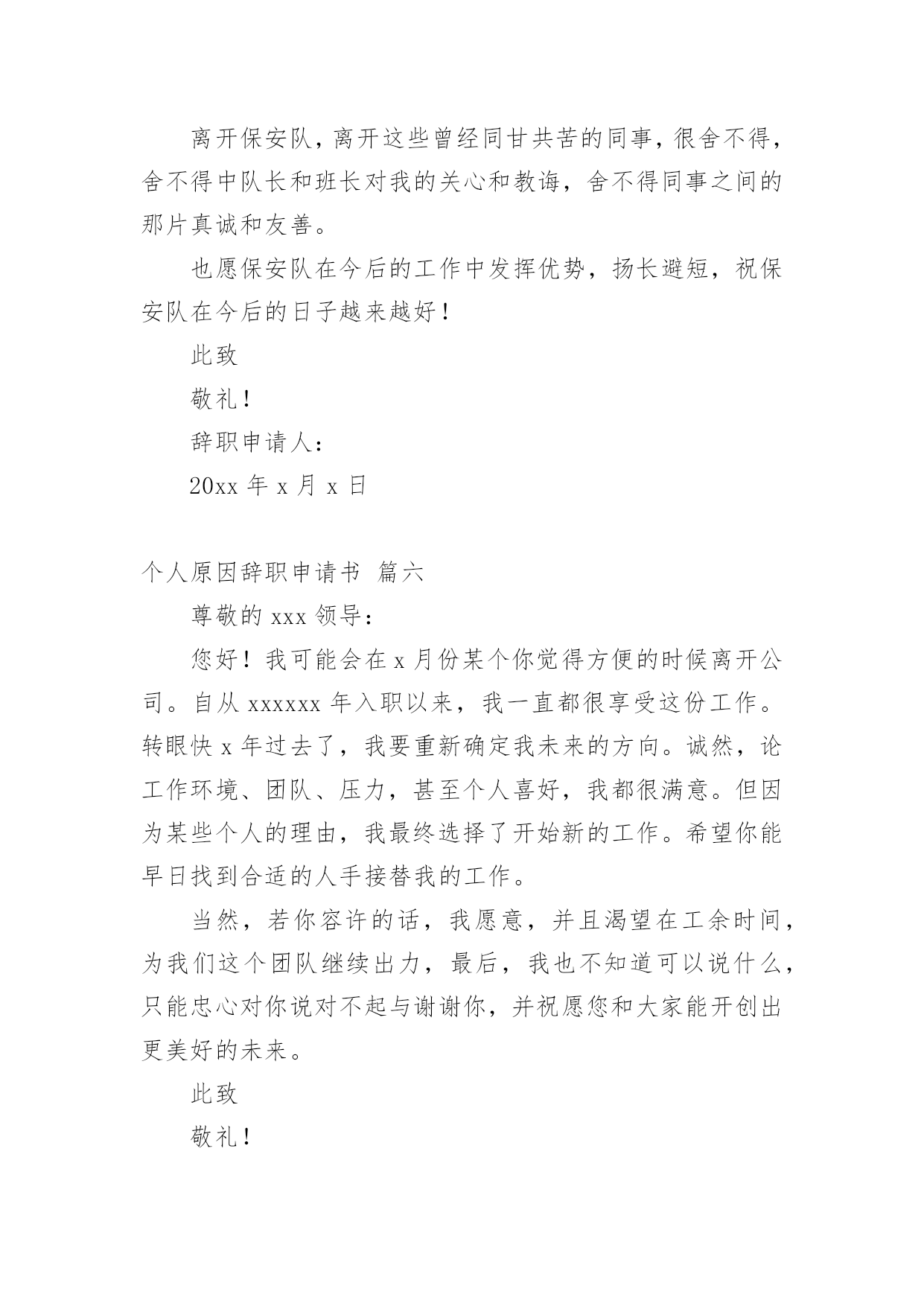 离开保安队，离开这些曾经同甘共苦的同事，很舍不得，舍不得中队长和班长对我的关心和教诲，舍不得同事之间的那片真诚和友善。

也愿保安队在今后的工作中发挥优势，扬长避短，祝保安队在今后的日子越来越好！

此致

敬礼！

辞职申请人：

20xx 年 x 月 x 日

个人原因辞职申请书 篇六

尊敬的 xxx 领导：

您好！我可能会在 x 月份某个你觉得方便的时候离开公司。自从 xxxxxx 年入职以来，我一直都很享受这份工作。转眼快 x 年过去了，我要重新确定我未来的方向。诚然，论工作环境、团队、压力，甚至个人喜好，我都很满意。但因为某些个人的理由，我最终选择了开始新的工作。希望你能早日找到合适的人手接替我的工作。

当然，若你容许的话，我愿意，并且渴望在工余时间，为我们这个团队继续出力，最后，我也不知道可以说什么，只能忠心对你说对不起与谢谢你，并祝愿您和大家能开创出更美好的未来。

此致

敬礼！